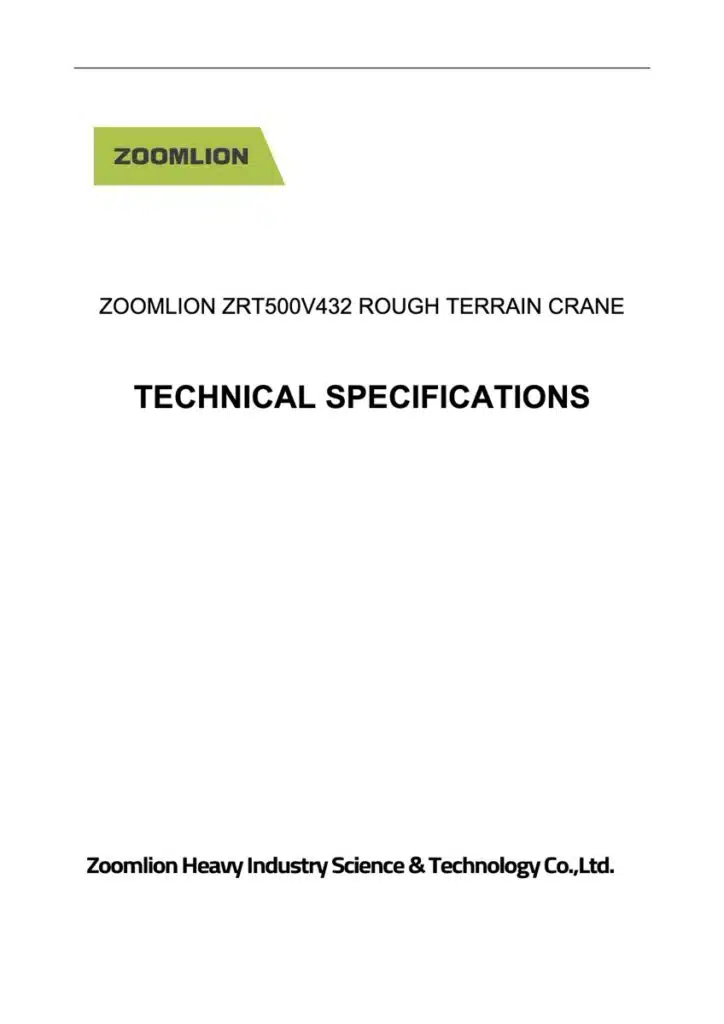 ZOOMLION

ZOOMLION ZRT500V432 ROUGH TERRAIN CRANE

TECHNICAL SPECIFICATIONS

Zoomlion Heavy Industry Science & Technology Co.,Ltd.